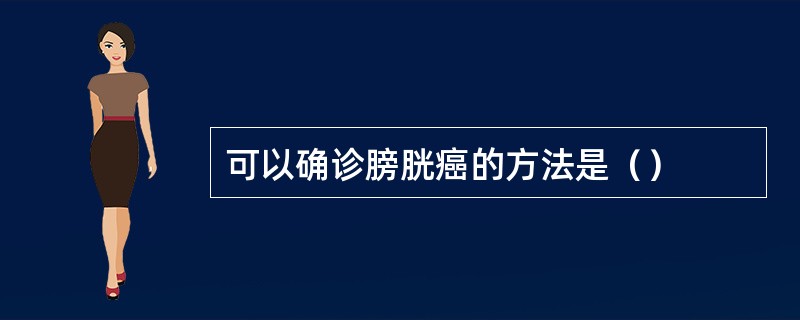 可以确诊膀胱癌的方法是（）